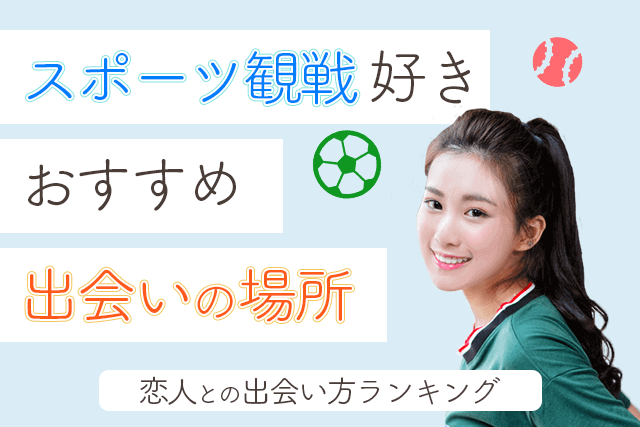 スポーツ観戦好き

おすすめ

出会いの場所

恋人との出会い方ランキング